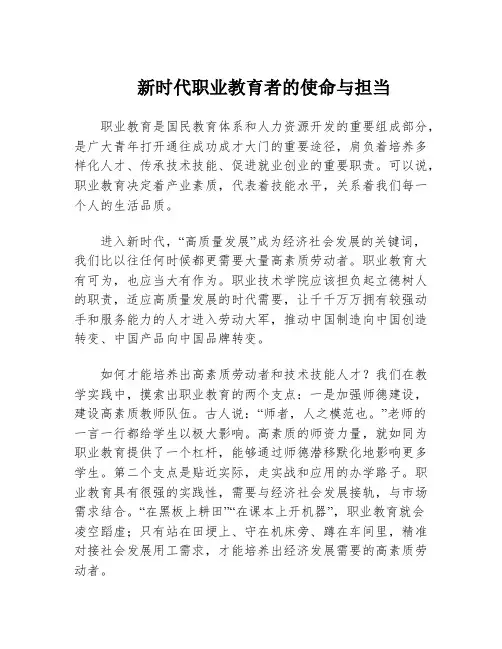 新时代职业教育者的使命与担当

职业教育是国民教育体系和人力资源开发的重要组成部分，是广大青年打开通往成功成才大门的重要途径，肩负着培养多样化人才、传承技术技能、促进就业创业的重要职责。可以说，职业教育决定着产业素质，代表着技能水平，关系着我们每一个人的生活品质。

进入新时代，“高质量发展”成为经济社会发展的关键词，我们比以往任何时候都更需要大量高素质劳动者。职业教育大有可为，也应当大有作为。职业技术学院应该担负起立德树人的职责，适应高质量发展的时代需要，让千千万万拥有较强动手和服务能力的人才进入劳动大军，推动中国制造向中国创造转变、中国产品向中国品牌转变。

如何才能培养出高素质劳动者和技术技能人才？我们在教学实践中，摸索出职业教育的两个支点：一是加强师德建设，建设高素质教师队伍。古人说：“师者，人之模范也。”老师的一言一行都给学生以极大影响。高素质的师资力量，就如同为职业教育提供了一个杠杆，能够通过师德潜移默化地影响更多学生。第二个支点是贴近实际，走实战和应用的办学路子。职业教育具有很强的实践性，需要与经济社会发展接轨，与市场需求结合。“在黑板上耕田”“在课本上开机器”，职业教育就会凌空蹈虚；只有站在田埂上、守在机床旁、蹲在车间里，精准对接社会发展用工需求，才能培养出经济发展需要的高素质劳动者。